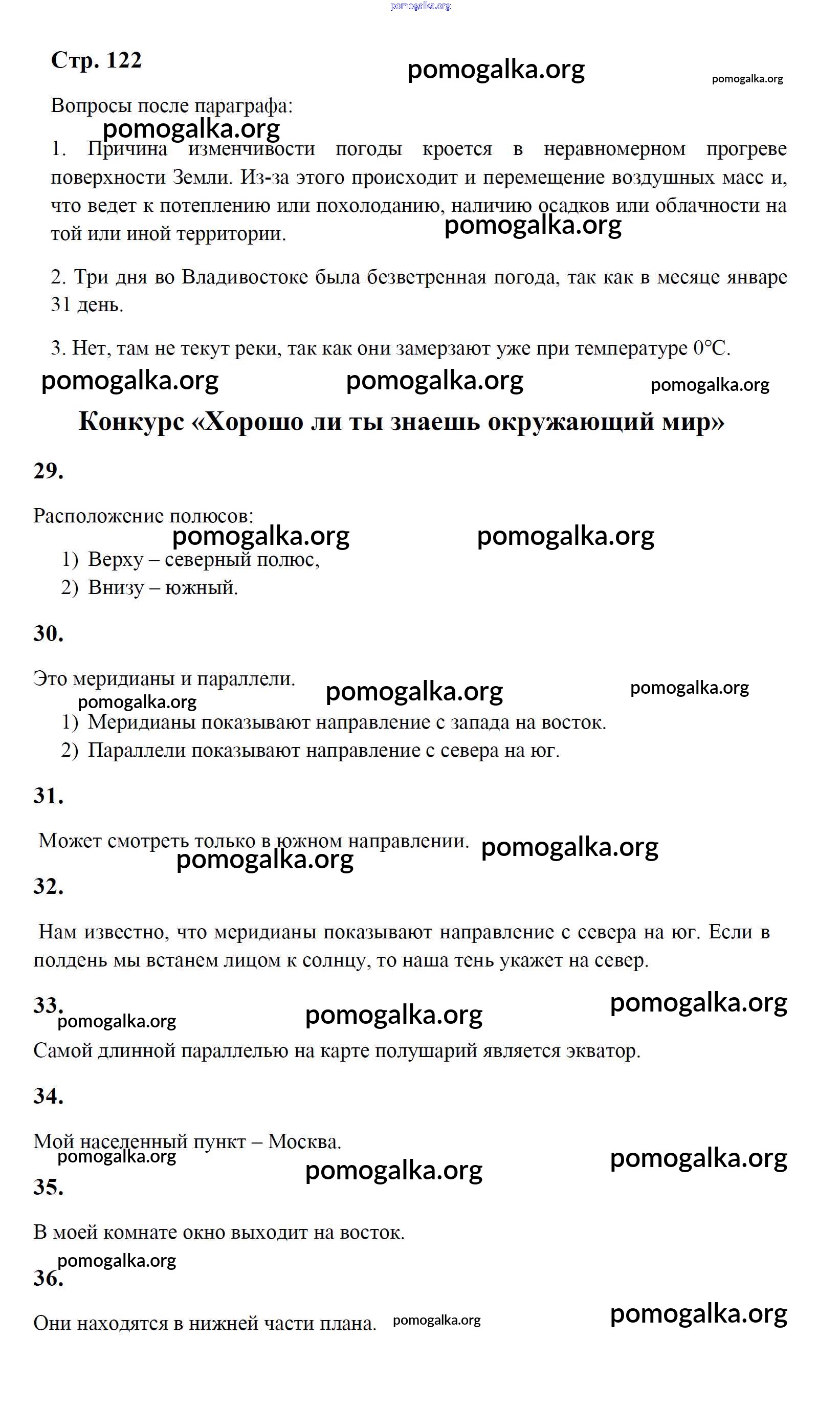 Стр. 122

Вопросы после параграфа:

1. Причина изменчивости погоды кроется в неравномерном прогреве поверхности Земли. Из-за этого происходит и перемещение воздушных масс и, что ведет к потеплению или похолоданию, наличию осадков или облачности на той или иной территории.

2. Три дня во Владивостоке была безветренная погода, так как в месяце январе 31 день.

3. Нет, там не текут реки, так как они замерзают уже при температуре 0°C.

Конкурс «Хорошо ли ты знаешь окружающий мир»

29.

Расположение полюсов:

1) Верху – северный полюс,
2) Внизу – южный.

30.

Это меридианы и параллели.

1) Меридианы показывают направление с запада на восток.
2) Параллели показывают направление с севера на юг.

31.

Может смотреть только в южном направлении.

32.

Нам известно, что меридианы показывают направление с севера на юг. Если в полдень мы встанем лицом к солнцу, то наша тень укажет на север.

33.

Самой длинной параллелью на карте полушарий является экватор.

34.

Мой населенный пункт – Москва.

35.

В моей комнате окно выходит на восток.

36.

Они находятся в нижней части плана.

pomogalka.org